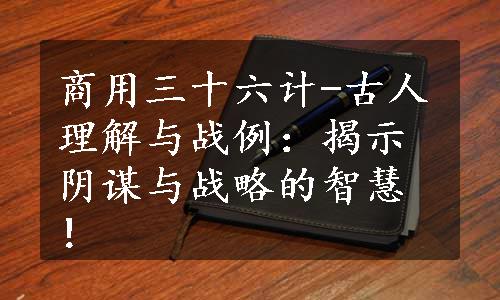 商用三十六计-古人理解与战例：揭示阴谋与战略的智慧！